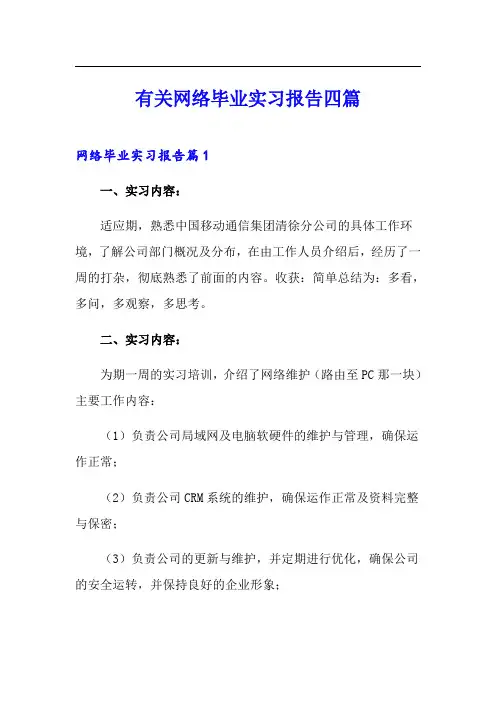 有关网络毕业实习报告四篇

网络毕业实习报告篇1

一、实习内容：

适应期，熟悉中国移动通信集团清徐分公司的具体工作环境，了解公司部门概况及分布，在由工作人员介绍后，经历了一周的打杂，彻底熟悉了前面的内容。收获：简单总结为：多看，多问，多观察，多思考。

二、实习内容：

为期一周的实习培训，介绍了网络维护（路由至PC那一块）主要工作内容：

（1）负责公司局域网及电脑软硬件的维护与管理，确保运作正常；

（2）负责公司CRM系统的维护，确保运作正常及资料完整与保密；

（3）负责公司的更新与维护，并定期进行优化，确保公司的安全运转，并保持良好的企业形象；